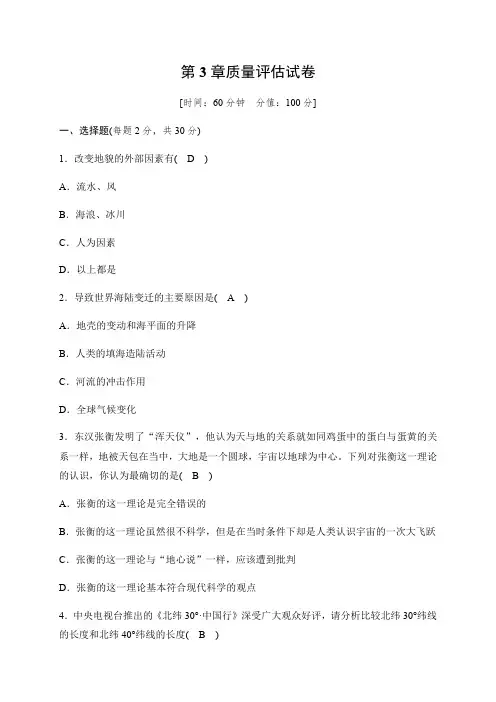 第 3 章质量评估试卷

[时间：60 分钟　分值：100 分]

一、选择题(每题 2 分，共 30 分)

1．改变地貌的外部因素有(　D　)

A．流水、风

B．海浪、冰川

C．人为因素

D．以上都是

2．导致世界海陆变迁的主要原因是(　A　)

A．地壳的变动和海平面的升降

B．人类的填海造陆活动

C．河流的冲击作用

D．全球气候变化

3．东汉张衡发明了“浑天仪”，他认为天与地的关系就如同鸡蛋中的蛋白与蛋黄的关系一样，地被天包在当中，大地是一个圆球，宇宙以地球为中心。下列对张衡这一理论的认识，你认为最确切的是(　B　)

A．张衡的这一理论是完全错误的

B．张衡的这一理论虽然很不科学，但是在当时条件下却是人类认识宇宙的一次大飞跃

C．张衡的这一理论与“地心说”一样，应该遭到批判

D．张衡的这一理论基本符合现代科学的观点

4．中央电视台推出的《北纬 30°·中国行》深受广大观众好评，请分析比较北纬 30°纬线的长度和北纬 40°纬线的长度(　B　)